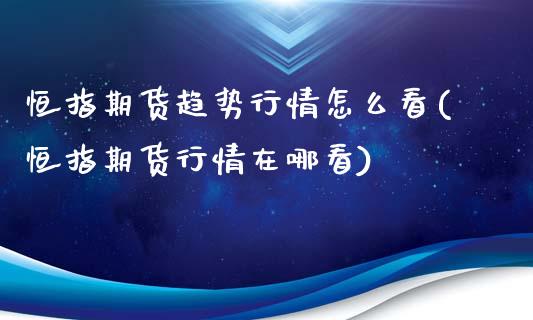 恒指期货趋势行情怎么看(恒指期货行情在哪看)